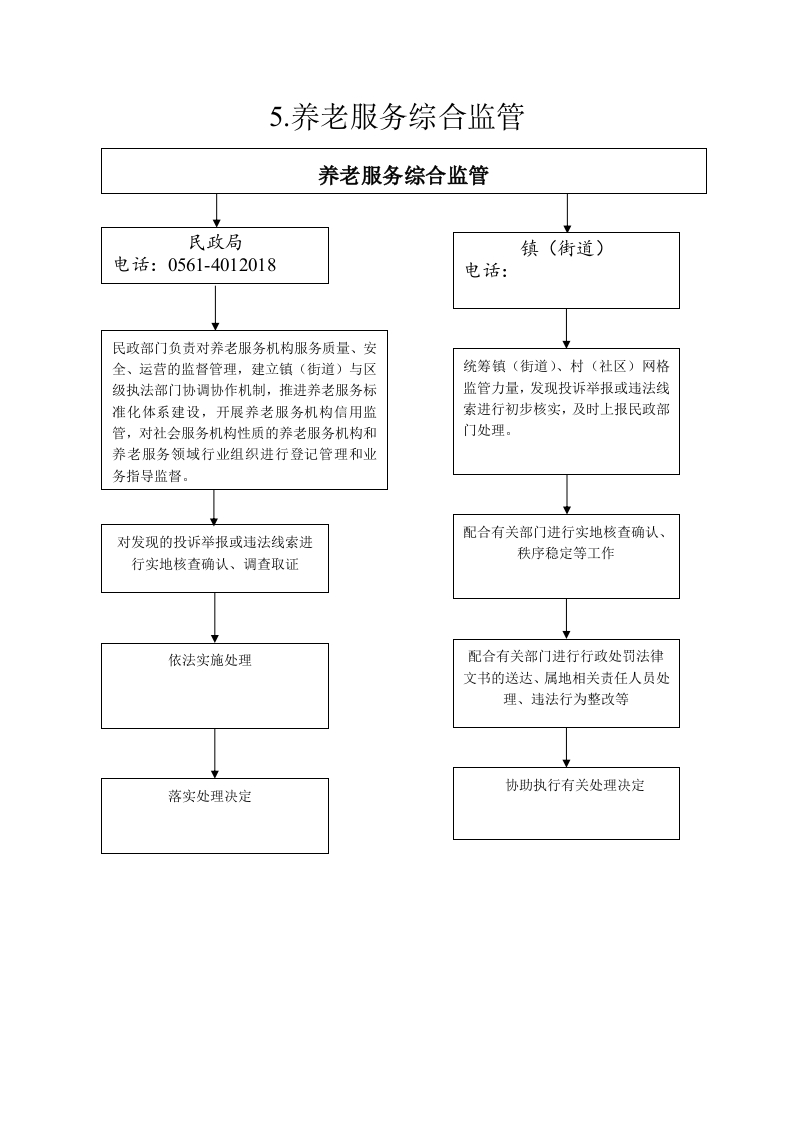 5.养老服务综合监管

养老服务综合监管

民政局
电话：0561-4012018

民政部门负责对养老服务机构服务质量、安全、运营的监督管理，建立镇（街道）与区级执法部门协调协作机制，推进养老服务标准化体系建设，开展养老服务机构信用监管，对社会服务机构性质的养老服务机构和养老服务领域行业组织进行登记管理和业务指导监督。

对发现的投诉举报或违法线索进行实地核查确认、调查取证

依法实施处理

落实处理决定

镇（街道）
电话：

统筹镇（街道）、村（社区）网格监管力量，发现投诉举报或违法线索进行初步核实，及时上报民政部门处理。

配合有关部门进行实地核查确认、秩序稳定等工作

配合有关部门进行行政处罚法律文书的送达、属地相关责任人员处理、违法行为整改等

协助执行有关处理决定